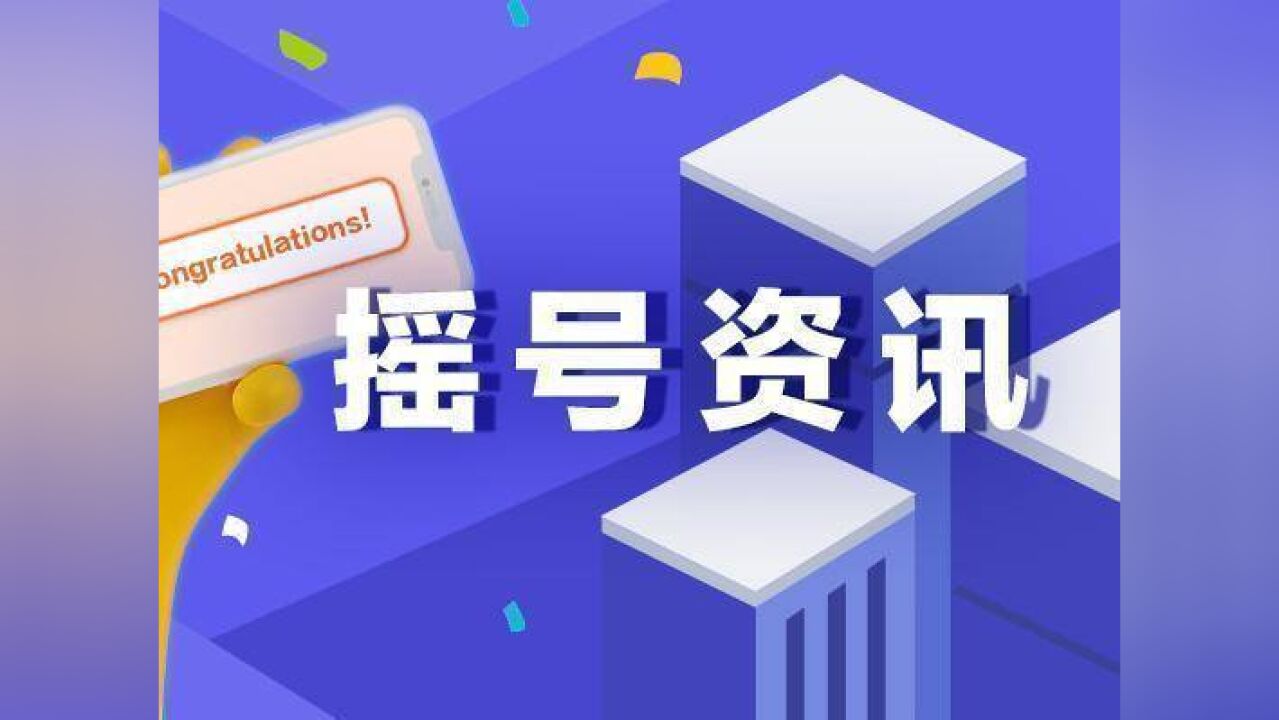 ongratulations!

摇号资讯